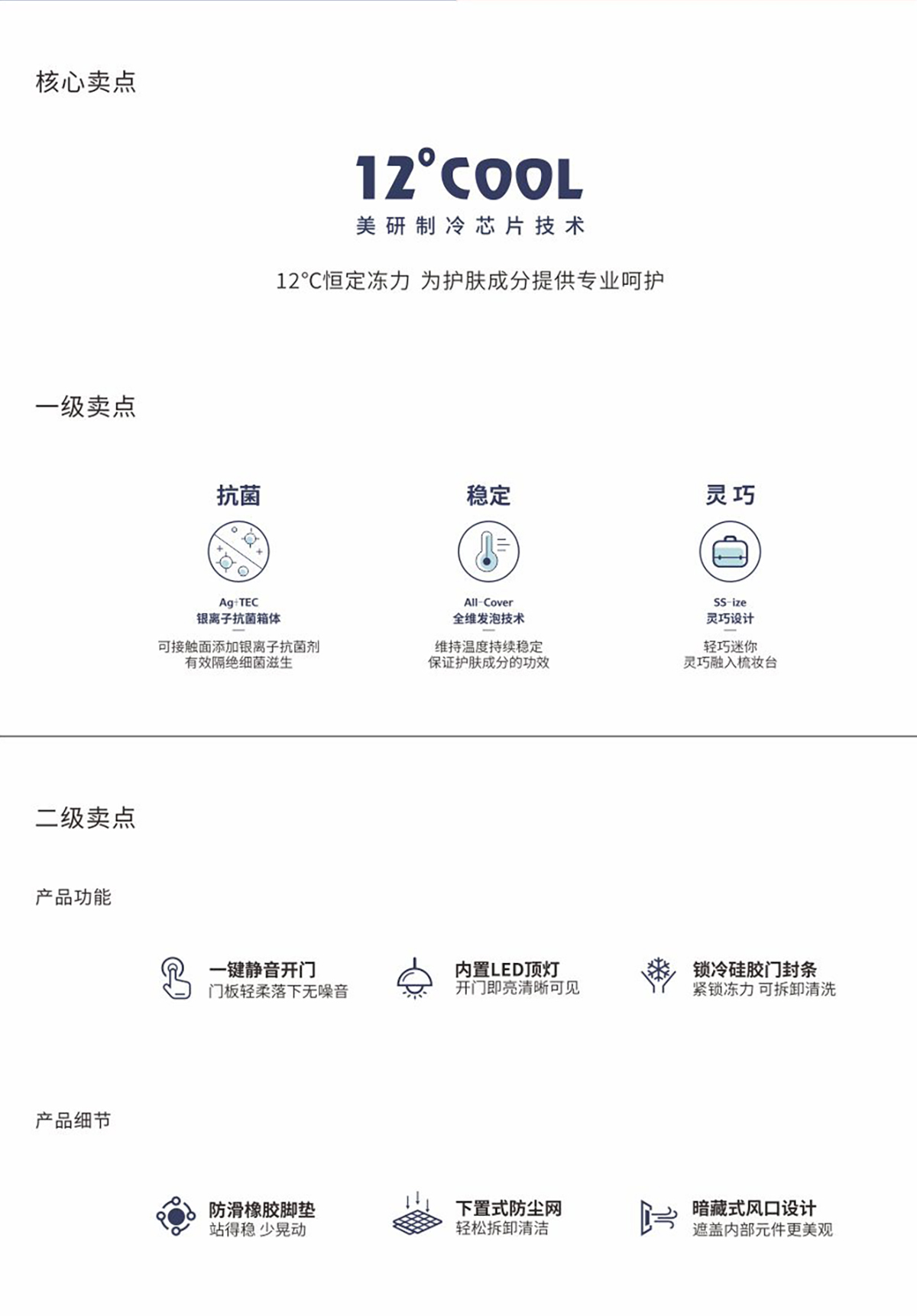 核心卖点

12°COOL
美研制冷芯片技术

12°C恒定冻力 为护肤成分提供专业呵护

一级卖点

抗菌

Ag+TEC
银离子抗菌箱体

可接触面添加银离子抗菌剂
有效隔绝细菌滋生

稳定

All-Cover
全维发泡技术

维持温度持续稳定
保证护肤成分的功效

灵巧

SS-ize
灵巧设计

轻巧迷你
灵巧融入梳妆台

二级卖点

产品功能

一键静音开门
门板轻柔落下无噪音

内置LED顶灯
开门即亮清晰可见

锁冷硅胶门封条
紧锁冻力 可拆卸清洗

产品细节

防滑橡胶脚垫
站得稳 少晃动

下置式防尘网
轻松拆卸清洁

暗藏式风口设计
遮盖内部元件更美观